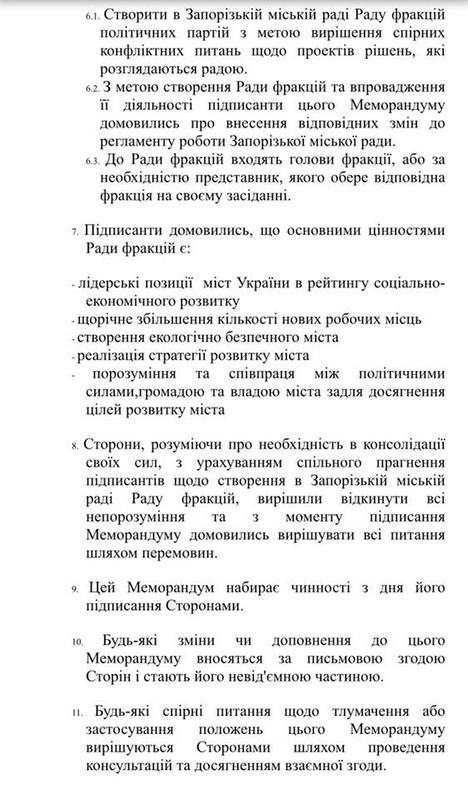 6.1. Створити в Запорізькій міській раді Раду фракцій політичних партій з метою вирішення спірних конфліктних питань щодо проектів рішень, які розглядаються радою.

6.2. З метою створення Ради фракцій та впровадження її діяльності підписанти цього Меморандуму домовились про внесення відповідних змін до регламенту роботи Запорізької міської ради.

6.3. До Ради фракцій входять голови фракції, або за необхідністю представник, якого обере відповідна фракція на своєму засіданні.

7. Підписанти домовились, що основними цінностями Ради фракцій є:

- лідерські позиції міст України в рейтингу соціально-економічного розвитку
- щорічне збільшення кількості нових робочих місць
- створення екологічно безпечного міста
- реалізація стратегії розвитку міста
- порозуміння та співпраця між політичними силами,громадою та владою міста задля досягнення цілей розвитку міста

8. Сторони, розуміючи про необхідність в консолідації своїх сил, з урахуванням спільного прагнення підписантів щодо створення в Запорізькій міській раді Раду фракцій, вирішили відкинути всі непорозуміння та з моменту підписання Меморандуму домовились вирішувати всі питання шляхом перемовин.

9. Цей Меморандум набирає чинності з дня його підписання Сторонами.

10. Будь-які зміни чи доповнення до цього Меморандуму вносяться за письмовою згодою Сторін і стають його невід'ємною частиною.

11. Будь-які спірні питання щодо тлумачення або застосування положень цього Меморандуму вирішуються Сторонами шляхом проведення консультацій та досягненням взаємної згоди.